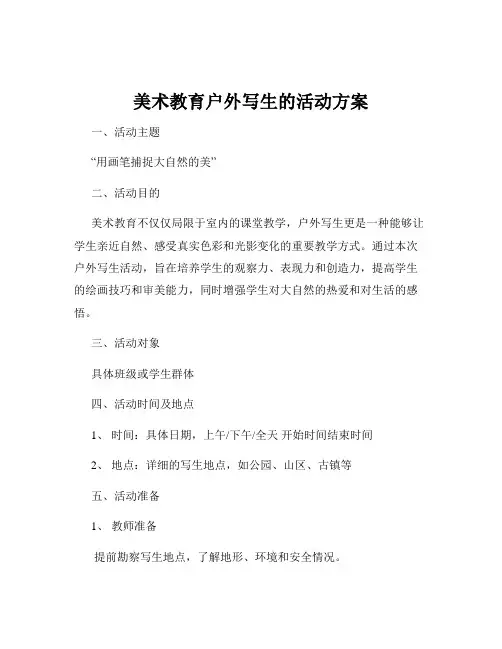 美术教育户外写生的活动方案

一、活动主题

“用画笔捕捉大自然的美”

二、活动目的

美术教育不仅仅局限于室内的课堂教学，户外写生更是一种能够让学生亲近自然、感受真实色彩和光影变化的重要教学方式。通过本次户外写生活动，旨在培养学生的观察力、表现力和创造力，提高学生的绘画技巧和审美能力，同时增强学生对大自然的热爱和对生活的感悟。

三、活动对象

具体班级或学生群体

四、活动时间及地点

1、 时间：具体日期，上午/下午/全天 开始时间结束时间

2、 地点：详细的写生地点，如公园、山区、古镇等

五、活动准备

1、 教师准备

提前勘察写生地点，了解地形、环境和安全情况。